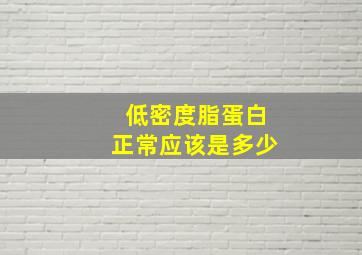 低密度脂蛋白
正常应该是多少